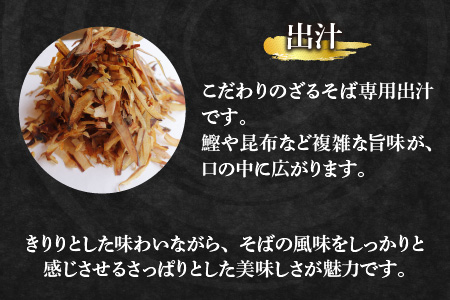 出汁

こだわりのざるそば専用出汁です。
鰹や昆布など複雑な旨味が、口の中に広がります。

きりりとした味わいながら、そばの風味をしっかりと感じさせるさっぱりとした美味しさが魅力です。